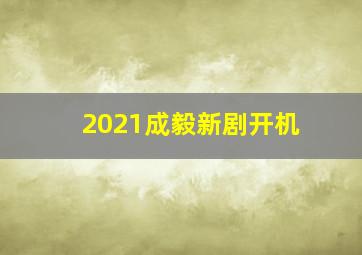 2021成毅新剧开机